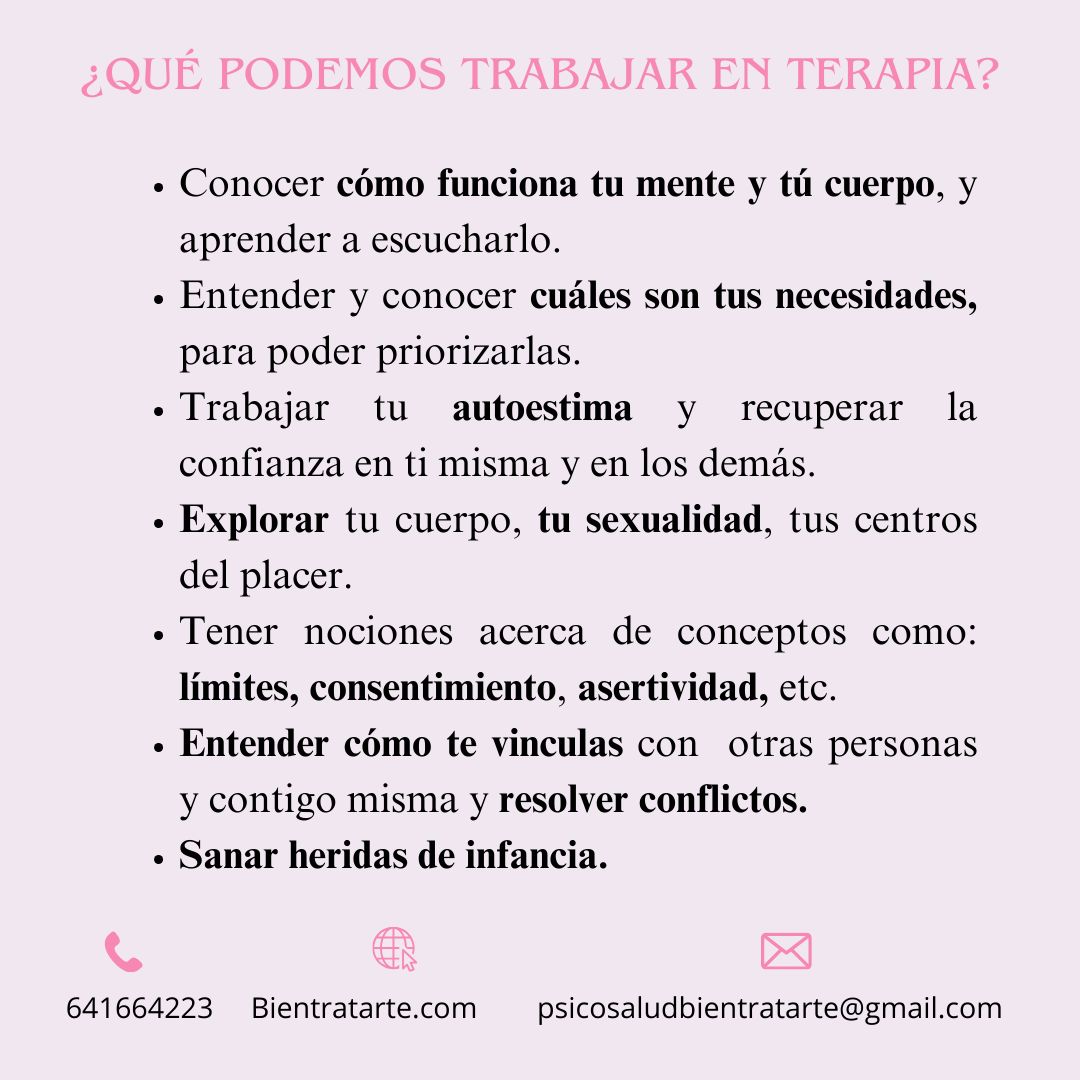 ¿QUÉ PODEMOS TRABAJAR EN TERAPIA?

• Conocer cómo funciona tu mente y tú cuerpo, y aprender a escucharlo.
• Entender y conocer cuáles son tus necesidades, para poder priorizarlas.
• Trabajar tu autoestima y recuperar la confianza en ti misma y en los demás.
• Explorar tu cuerpo, tu sexualidad, tus centros del placer.
• Tener nociones acerca de conceptos como: límites, consentimiento, asertividad, etc.
• Entender cómo te vinculas con otras personas y contigo misma y resolver conflictos.
• Sanar heridas de infancia.

641664223 Bientratarte.com psicosaludbientratarte@gmail.com